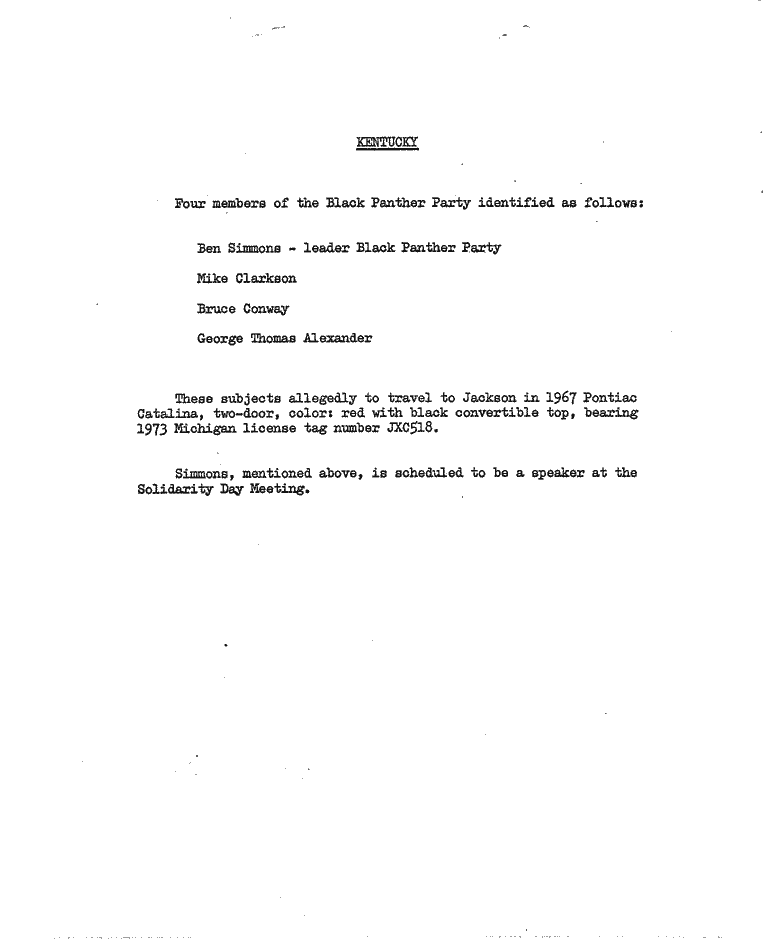 KENTUCKY

Four members of the Black Panther Party identified as follows:

Ben Simmons - leader Black Panther Party

Mike Clarkson

Bruce Conway

George Thomas Alexander

These subjects allegedly to travel to Jackson in 1967 Pontiac Catalina, two-door, color: red with black convertible top, bearing 1973 Michigan license tag number JXC518.

Simmons, mentioned above, is scheduled to be a speaker at the Solidarity Day Meeting.